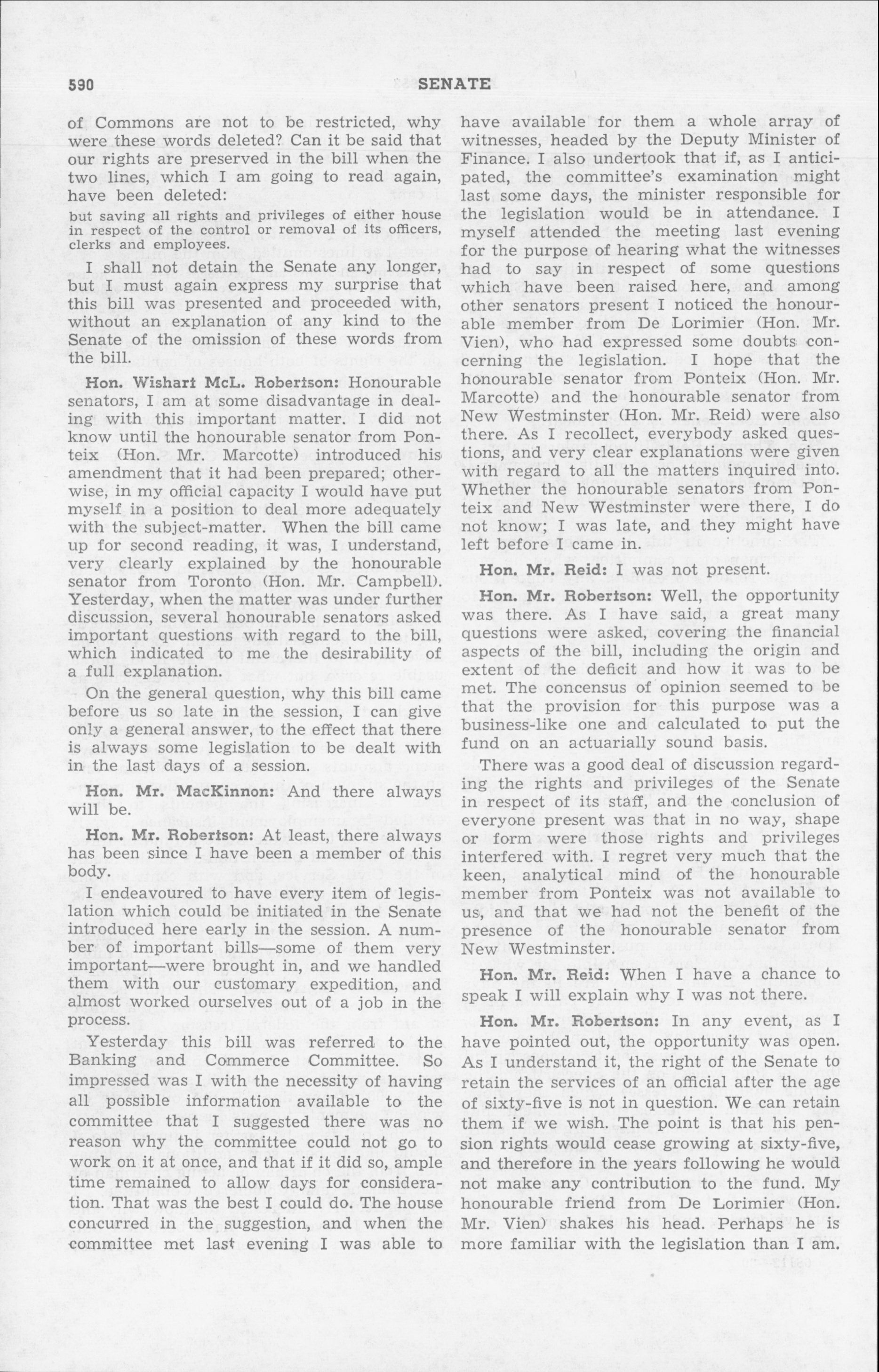 590 SENATE

of Commons are not to be restricted, why were these words deleted? Can it be said that our rights are preserved in the bill when the two lines, which I am going to read again, have been deleted:

but saving all rights and privileges of either house in respect of the control or removal of its officers, clerks and employees.

I shall not detain the Senate any longer, but I must again express my surprise that this bill was presented and proceeded with, without an explanation of any kind to the Senate of the omission of these words from the bill.

Hon. Wishart McL. Robertson: Honourable senators, I am at some disadvantage in dealing with this important matter. I did not know until the honourable senator from Ponteix (Hon. Mr. Marcotte) introduced his amendment that it had been prepared; otherwise, in my official capacity I would have put myself in a position to deal more adequately with the subject-matter. When the bill came up for second reading, it was, I understand, very clearly explained by the honourable senator from Toronto (Hon. Mr. Campbell). Yesterday, when the matter was under further discussion, several honourable senators asked important questions with regard to the bill, which indicated to me the desirability of a full explanation.

On the general question, why this bill came before us so late in the session, I can give only a general answer, to the effect that there is always some legislation to be dealt with in the last days of a session.

Hon. Mr. MacKinnon: And there always will be.

Hon. Mr. Robertson: At least, there always has been since I have been a member of this body.

I endeavoured to have every item of legislation which could be initiated in the Senate introduced here early in the session. A number of important bills—some of them very important—were brought in, and we handled them with our customary expedition, and almost worked ourselves out of a job in the process.

Yesterday this bill was referred to the Banking and Commerce Committee. So impressed was I with the necessity of having all possible information available to the committee that I suggested there was no reason why the committee could not go to work on it at once, and that if it did so, ample time remained to allow days for consideration. That was the best I could do. The house concurred in the suggestion, and when the committee met last evening I was able to have available for them a whole array of witnesses, headed by the Deputy Minister of Finance. I also undertook that if, as I anticipated, the committee's examination might last some days, the minister responsible for the legislation would be in attendance. I myself attended the meeting last evening for the purpose of hearing what the witnesses had to say in respect of some questions which have been raised here, and among other senators present I noticed the honourable member from De Lorimier (Hon. Mr. Vien), who had expressed some doubts concerning the legislation. I hope that the honourable senator from Ponteix (Hon. Mr. Marcotte) and the honourable senator from New Westminster (Hon. Mr. Reid) were also there. As I recollect, everybody asked questions, and very clear explanations were given with regard to all the matters inquired into. Whether the honourable senators from Ponteix and New Westminster were there, I do not know; I was late, and they might have left before I came in.

Hon. Mr. Reid: I was not present.

Hon. Mr. Robertson: Well, the opportunity was there. As I have said, a great many questions were asked, covering the financial aspects of the bill, including the origin and extent of the deficit and how it was to be met. The concensus of opinion seemed to be that the provision for this purpose was a business-like one and calculated to put the fund on an actuarially sound basis.

There was a good deal of discussion regarding the rights and privileges of the Senate in respect of its staff, and the conclusion of everyone present was that in no way, shape or form were those rights and privileges interfered with. I regret very much that the keen, analytical mind of the honourable member from Ponteix was not available to us, and that we had not the benefit of the presence of the honourable senator from New Westminster.

Hon. Mr. Reid: When I have a chance to speak I will explain why I was not there.

Hon. Mr. Robertson: In any event, as I have pointed out, the opportunity was open. As I understand it, the right of the Senate to retain the services of an official after the age of sixty-five is not in question. We can retain them if we wish. The point is that his pension rights would cease growing at sixty-five, and therefore in the years following he would not make any contribution to the fund. My honourable friend from De Lorimier (Hon. Mr. Vien) shakes his head. Perhaps he is more familiar with the legislation than I am.